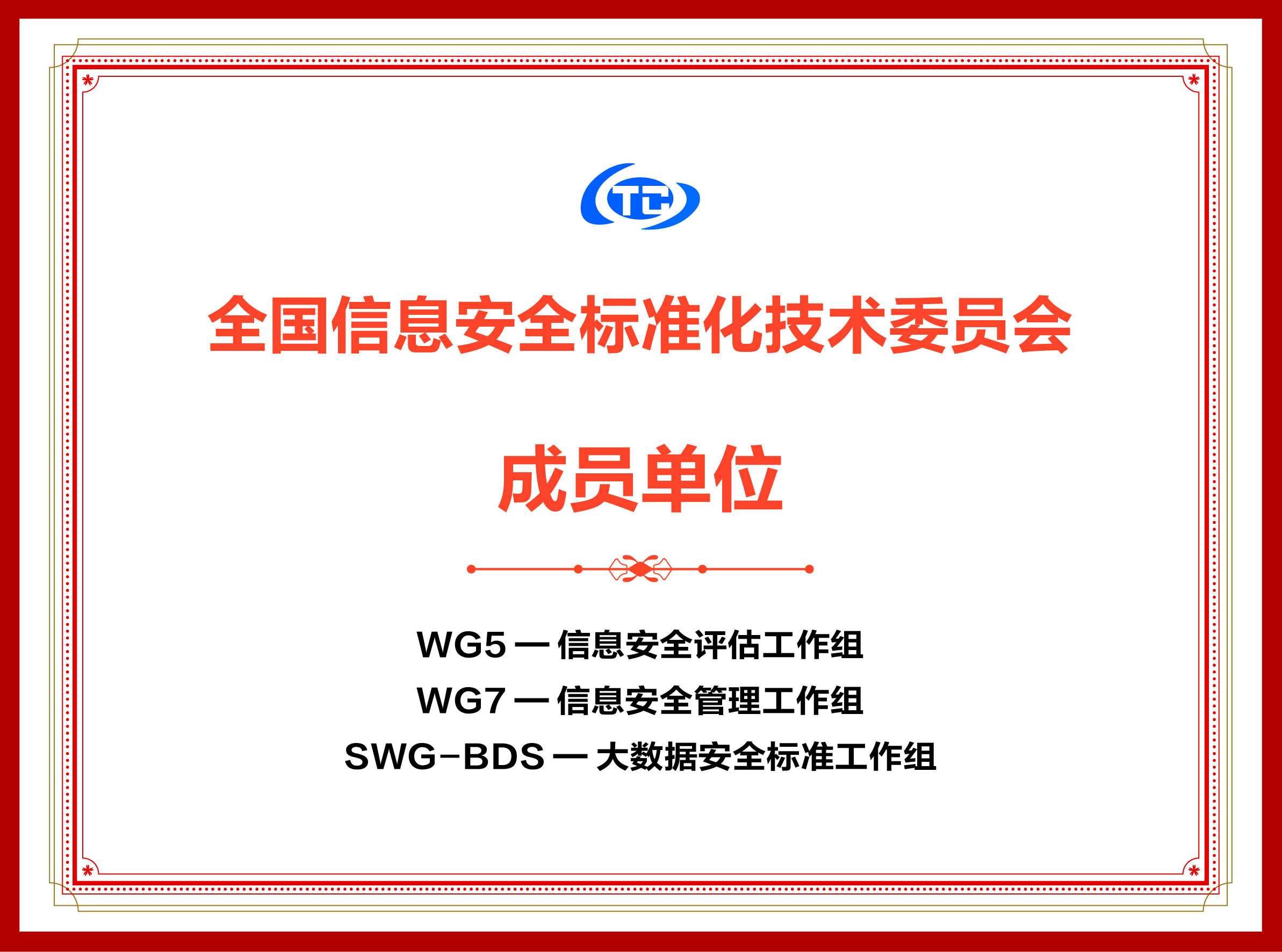 TC

全国信息安全标准化技术委员会

成员单位

WG5 — 信息安全评估工作组
WG7 — 信息安全管理工作组
SWG-BDS — 大数据安全标准工作组